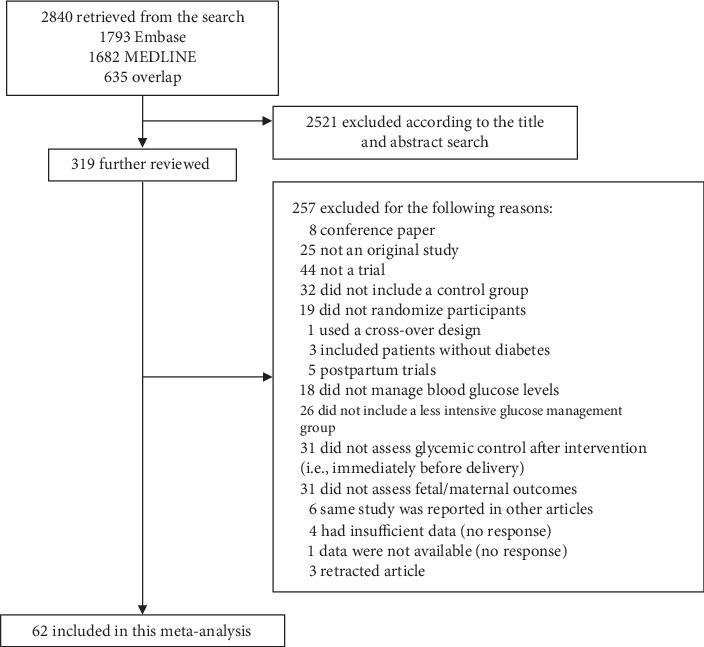 2840 retrieved from the search
1793 Embase
1682 MEDLINE
635 overlap

2521 excluded according to the title and abstract search

319 further reviewed

257 excluded for the following reasons:
8 conference paper
25 not an original study
44 not a trial
32 did not include a control group
19 did not randomize participants
1 used a cross-over design
3 included patients without diabetes
5 postpartum trials
18 did not manage blood glucose levels
26 did not include a less intensive glucose management group
31 did not assess glycemic control after intervention (i.e., immediately before delivery)
31 did not assess fetal/maternal outcomes
6 same study was reported in other articles
4 had insufficient data (no response)
1 data were not available (no response)
3 retracted article

62 included in this meta-analysis